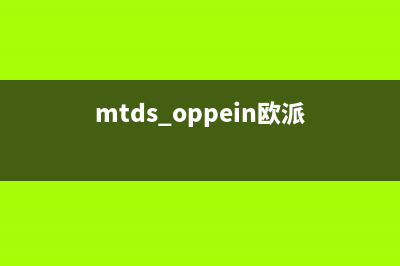 mtds_oppein欧派